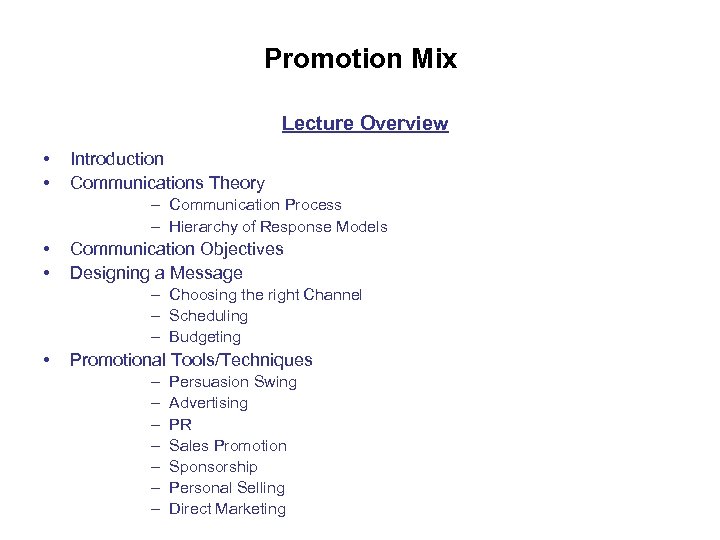 Promotion Mix

Lecture Overview

• Introduction
• Communications Theory
– Communication Process
– Hierarchy of Response Models
• Communication Objectives
• Designing a Message
– Choosing the right Channel
– Scheduling
– Budgeting
• Promotional Tools/Techniques
– Persuasion Swing
– Advertising
– PR
– Sales Promotion
– Sponsorship
– Personal Selling
– Direct Marketing